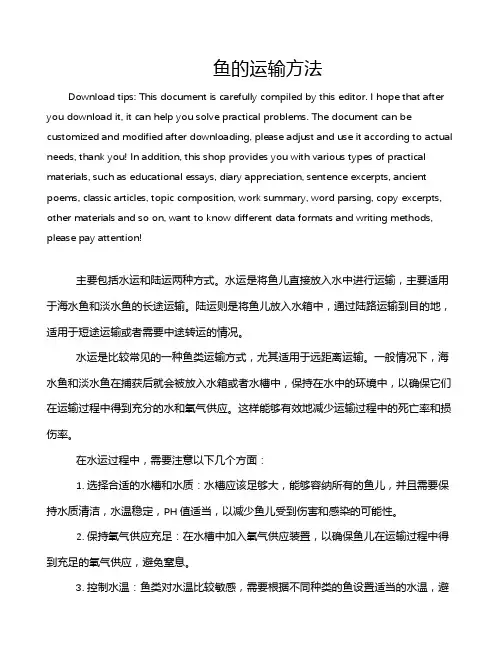 鱼的运输方法

Download tips: This document is carefully compiled by this editor. I hope that after you download it, it can help you solve practical problems. The document can be customized and modified after downloading, please adjust and use it according to actual needs, thank you! In addition, this shop provides you with various types of practical materials, such as educational essays, diary appreciation, sentence excerpts, ancient poems, classic articles, topic composition, work summary, word parsing, copy excerpts, other materials and so on, want to know different data formats and writing methods, please pay attention!

主要包括水运和陆运两种方式。水运是将鱼儿直接放入水中进行运输，主要适用于海水鱼和淡水鱼的长途运输。陆运则是将鱼儿放入水箱中，通过陆路运输到目的地，适用于短途运输或者需要中途转运的情况。

水运是比较常见的一种鱼类运输方式，尤其适用于远距离运输。一般情况下，海水鱼和淡水鱼在捕获后就会被放入水箱或者水槽中，保持在水中的环境中，以确保它们在运输过程中得到充分的水和氧气供应。这样能够有效地减少运输过程中的死亡率和损伤率。

在水运过程中，需要注意以下几个方面：

1. 选择合适的水槽和水质：水槽应该足够大，能够容纳所有的鱼儿，并且需要保持水质清洁，水温稳定，PH 值适当，以减少鱼儿受到伤害和感染的可能性。

2. 保持氧气供应充足：在水槽中加入氧气供应装置，以确保鱼儿在运输过程中得到充足的氧气供应，避免窒息。

3. 控制水温：鱼类对水温比较敏感，需要根据不同种类的鱼设置适当的水温，避